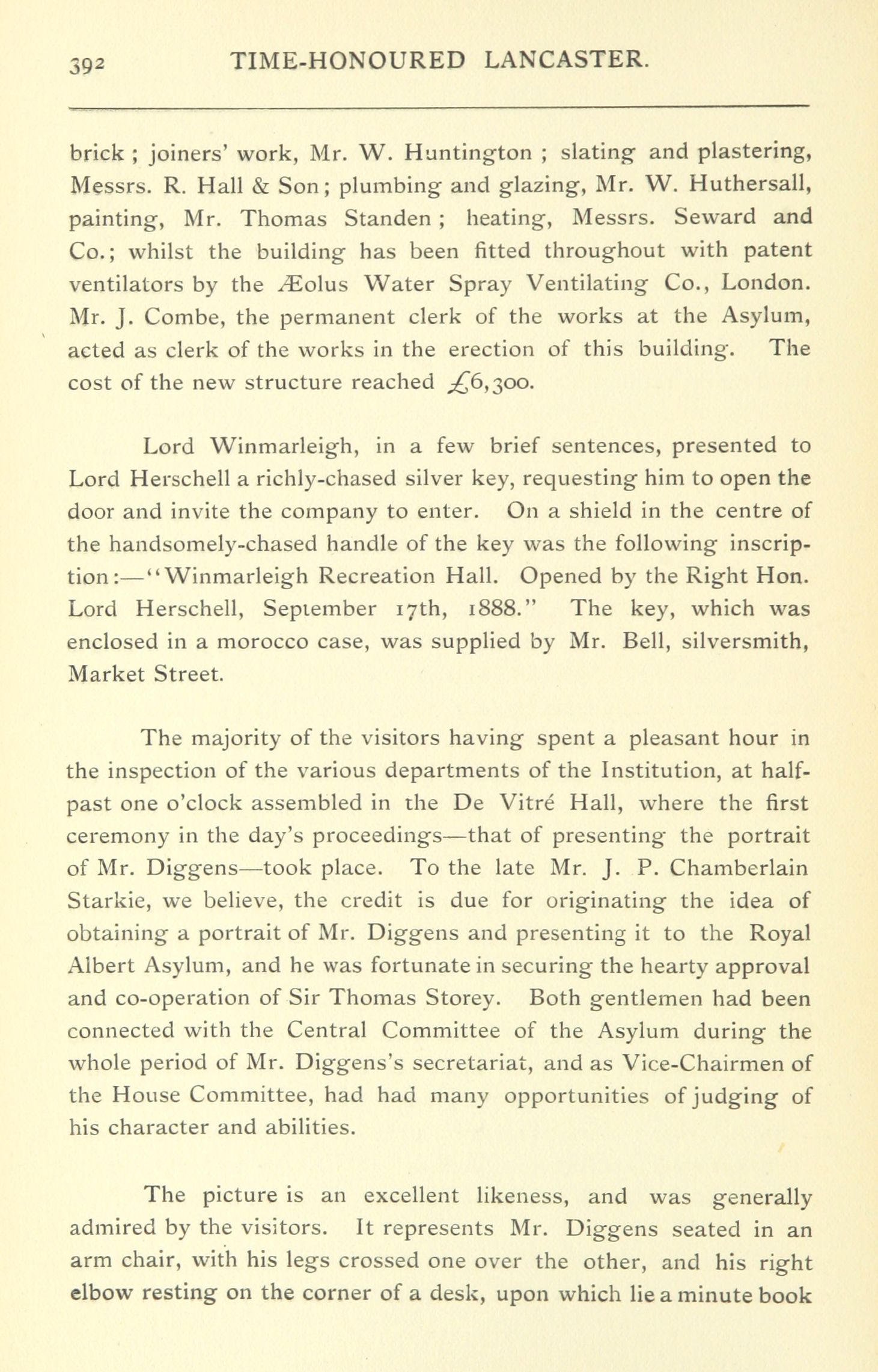 392 TIME-HONOURED LANCASTER.

brick ; joiners' work, Mr. W. Huntington ; slating and plastering, Messrs. R. Hall & Son ; plumbing and glazing, Mr. W. Huthersall, painting, Mr. Thomas Standen ; heating, Messrs. Seward and Co.; whilst the building has been fitted throughout with patent ventilators by the Æolus Water Spray Ventilating Co., London. Mr. J. Combe, the permanent clerk of the works at the Asylum, acted as clerk of the works in the erection of this building. The cost of the new structure reached £6,300.

Lord Winmarleigh, in a few brief sentences, presented to Lord Herschell a richly-chased silver key, requesting him to open the door and invite the company to enter. On a shield in the centre of the handsomely-chased handle of the key was the following inscription:—"Winmarleigh Recreation Hall. Opened by the Right Hon. Lord Herschell, September 17th, 1888." The key, which was enclosed in a morocco case, was supplied by Mr. Bell, silversmith, Market Street.

The majority of the visitors having spent a pleasant hour in the inspection of the various departments of the Institution, at half-past one o'clock assembled in the De Vitré Hall, where the first ceremony in the day's proceedings—that of presenting the portrait of Mr. Diggens—took place. To the late Mr. J. P. Chamberlain Starkie, we believe, the credit is due for originating the idea of obtaining a portrait of Mr. Diggens and presenting it to the Royal Albert Asylum, and he was fortunate in securing the hearty approval and co-operation of Sir Thomas Storey. Both gentlemen had been connected with the Central Committee of the Asylum during the whole period of Mr. Diggens's secretariat, and as Vice-Chairmen of the House Committee, had had many opportunities of judging of his character and abilities.

The picture is an excellent likeness, and was generally admired by the visitors. It represents Mr. Diggens seated in an arm chair, with his legs crossed one over the other, and his right elbow resting on the corner of a desk, upon which lie a minute book